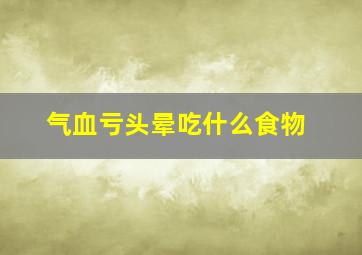 气血亏头晕吃什么食物